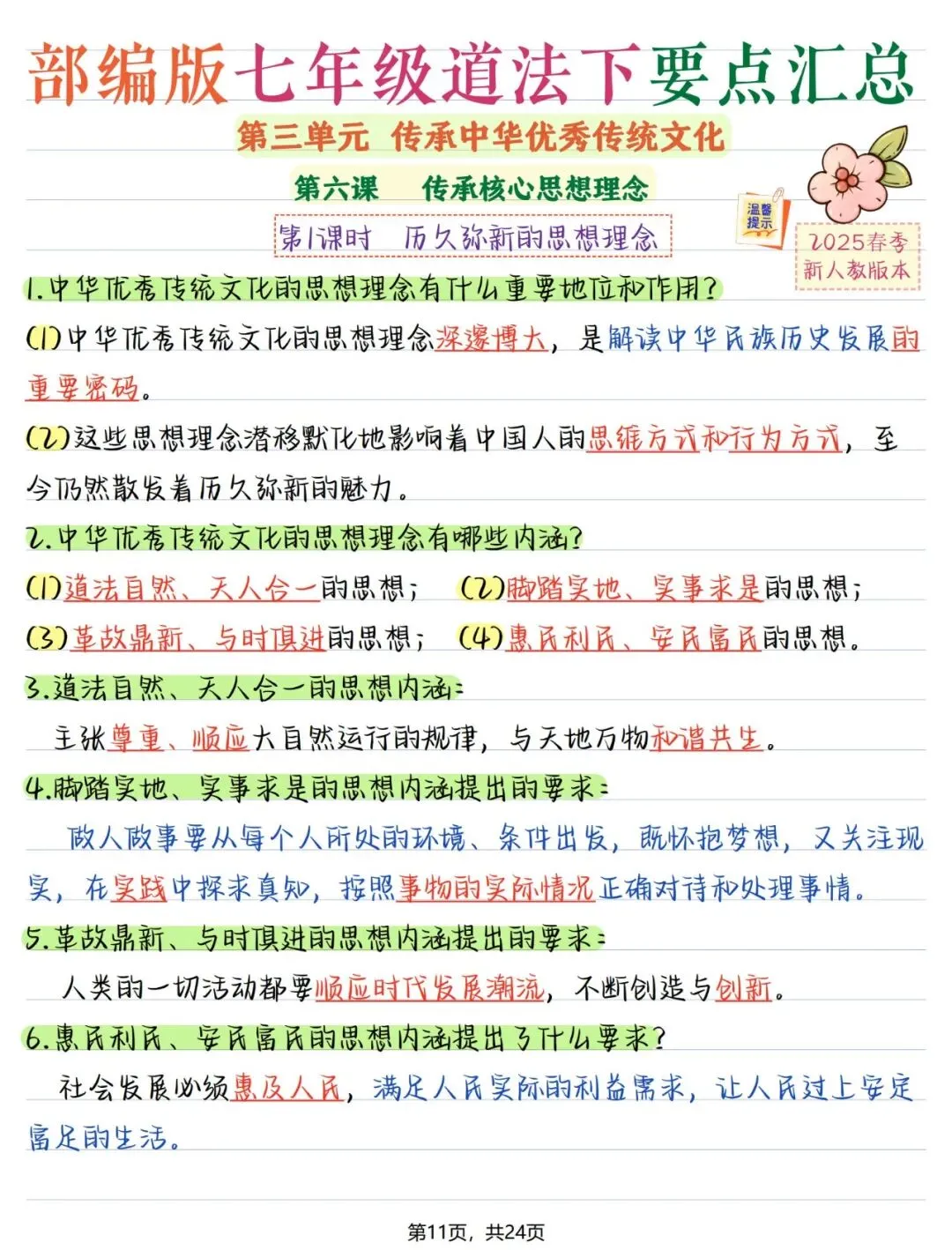 部编版七年级道法下要点汇总

第三单元 传承中华优秀传统文化

第六课 传承核心思想理念

第1课时 历久弥新的思想理念

温馨提示

2025春季 新人教版本

1.中华优秀传统文化的思想理念有什么重要地位和作用?

(1)中华优秀传统文化的思想理念深邃博大，是解读中华民族历史发展的重要密码。

(2)这些思想理念潜移默化地影响着中国人的思维方式和行为方式，至今仍然散发着历久弥新的魅力。

2.中华优秀传统文化的思想理念有哪些内涵?

(1)道法自然、天人合一的思想； (2)脚踏实地、实事求是的思想；

(3)革故鼎新、与时俱进的思想； (4)惠民利民、安民富民的思想。

3.道法自然、天人合一的思想内涵:

主张尊重、顺应大自然运行的规律，与天地万物和谐共生。

4.脚踏实地、实事求是的思想内涵提出的要求:

做人做事要从每个人所处的环境、条件出发，既怀抱梦想，又关注现实，在实践中探求真知，按照事物的实际情况正确对待和处理事情。

5.革故鼎新、与时俱进的思想内涵提出的要求:

人类的一切活动都要顺应时代发展潮流，不断创造与创新。

6.惠民利民、安民富民的思想内涵提出了什么要求?

社会发展必须惠及人民，满足人民实际的利益需求，让人民过上安定富足的生活。

第11页，共24页